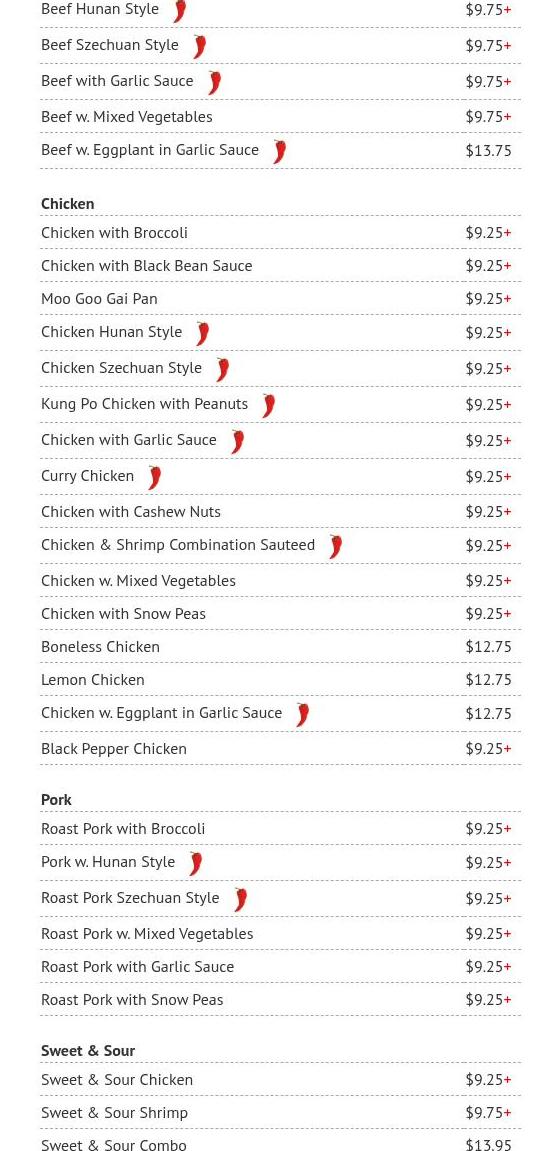 Beef Hunan Style $9.75+
Beef Szechuan Style $9.75+
Beef with Garlic Sauce $9.75+
Beef w. Mixed Vegetables $9.75+
Beef w. Eggplant in Garlic Sauce $13.75

Chicken
Chicken with Broccoli $9.25+
Chicken with Black Bean Sauce $9.25+
Moo Goo Gai Pan $9.25+
Chicken Hunan Style $9.25+
Chicken Szechuan Style $9.25+
Kung Po Chicken with Peanuts $9.25+
Chicken with Garlic Sauce $9.25+
Curry Chicken $9.25+
Chicken with Cashew Nuts $9.25+
Chicken & Shrimp Combination Sauteed $9.25+
Chicken w. Mixed Vegetables $9.25+
Chicken with Snow Peas $9.25+
Boneless Chicken $12.75
Lemon Chicken $12.75
Chicken w. Eggplant in Garlic Sauce $12.75
Black Pepper Chicken $9.25+

Pork
Roast Pork with Broccoli $9.25+
Pork w. Hunan Style $9.25+
Roast Pork Szechuan Style $9.25+
Roast Pork w. Mixed Vegetables $9.25+
Roast Pork with Garlic Sauce $9.25+
Roast Pork with Snow Peas $9.25+

Sweet & Sour
Sweet & Sour Chicken $9.25+
Sweet & Sour Shrimp $9.75+
Sweet & Sour Combo $13.95